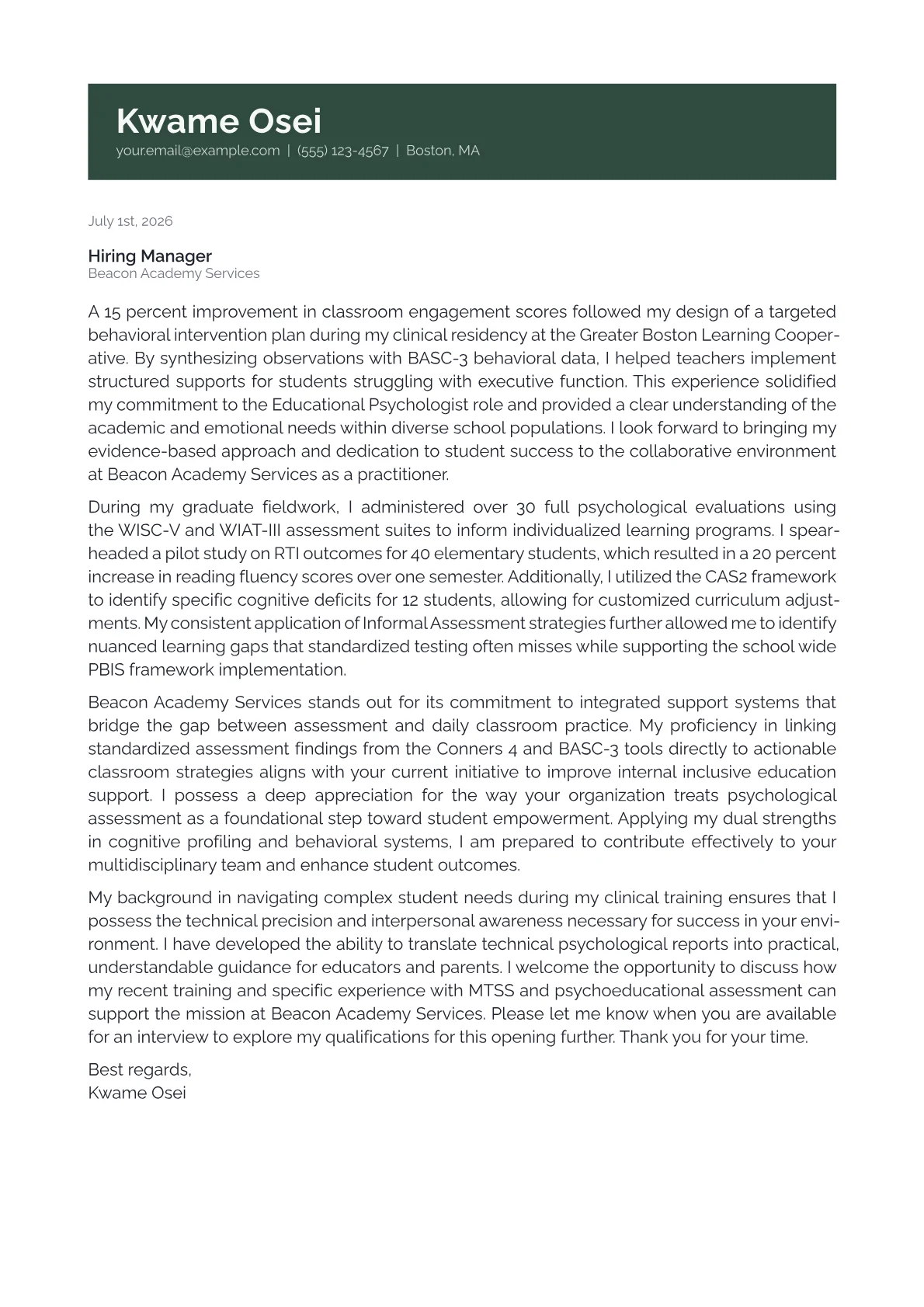 Kwame Osei
your.email@example.com | (555) 123-4567 | Boston, MA

July 1st, 2026

Hiring Manager
Beacon Academy Services

A 15 percent improvement in classroom engagement scores followed my design of a targeted behavioral intervention plan during my clinical residency at the Greater Boston Learning Cooperative. By synthesizing observations with BASC-3 behavioral data, I helped teachers implement structured supports for students struggling with executive function. This experience solidified my commitment to the Educational Psychologist role and provided a clear understanding of the academic and emotional needs within diverse school populations. I look forward to bringing my evidence-based approach and dedication to student success to the collaborative environment at Beacon Academy Services as a practitioner.

During my graduate fieldwork, I administered over 30 full psychological evaluations using the WISC-V and WIAT-III assessment suites to inform individualized learning programs. I spearheaded a pilot study on RTI outcomes for 40 elementary students, which resulted in a 20 percent increase in reading fluency scores over one semester. Additionally, I utilized the CAS2 framework to identify specific cognitive deficits for 12 students, allowing for customized curriculum adjustments. My consistent application of Informal Assessment strategies further allowed me to identify nuanced learning gaps that standardized testing often misses while supporting the school wide PBIS framework implementation.

Beacon Academy Services stands out for its commitment to integrated support systems that bridge the gap between assessment and daily classroom practice. My proficiency in linking standardized assessment findings from the Conners 4 and BASC-3 tools directly to actionable classroom strategies aligns with your current initiative to improve internal inclusive education support. I possess a deep appreciation for the way your organization treats psychological assessment as a foundational step toward student empowerment. Applying my dual strengths in cognitive profiling and behavioral systems, I am prepared to contribute effectively to your multidisciplinary team and enhance student outcomes.

My background in navigating complex student needs during my clinical training ensures that I possess the technical precision and interpersonal awareness necessary for success in your environment. I have developed the ability to translate technical psychological reports into practical, understandable guidance for educators and parents. I welcome the opportunity to discuss how my recent training and specific experience with MTSS and psychoeducational assessment can support the mission at Beacon Academy Services. Please let me know when you are available for an interview to explore my qualifications for this opening further. Thank you for your time.

Best regards,
Kwame Osei